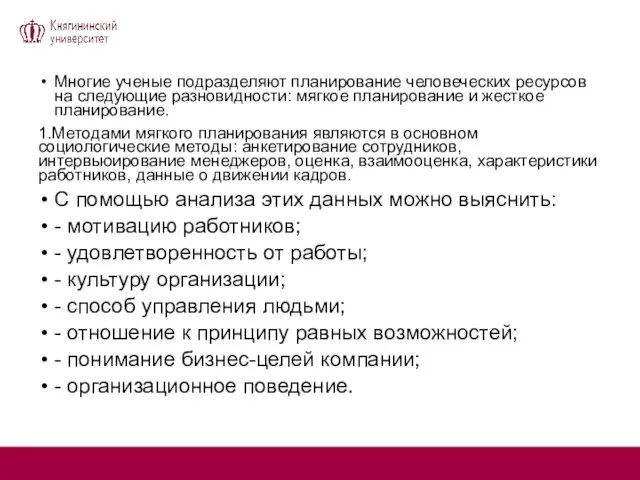 Княгининский университет

• Многие ученые подразделяют планирование человеческих ресурсов на следующие разновидности: мягкое планирование и жесткое планирование.

1.Методами мягкого планирования являются в основном социологические методы: анкетирование сотрудников, интервьюирование менеджеров, оценка, взаимооценка, характеристики работников, данные о движении кадров.

• С помощью анализа этих данных можно выяснить:
• - мотивацию работников;
• - удовлетворенность от работы;
• - культуру организации;
• - способ управления людьми;
• - отношение к принципу равных возможностей;
• - понимание бизнес-целей компании;
• - организационное поведение.